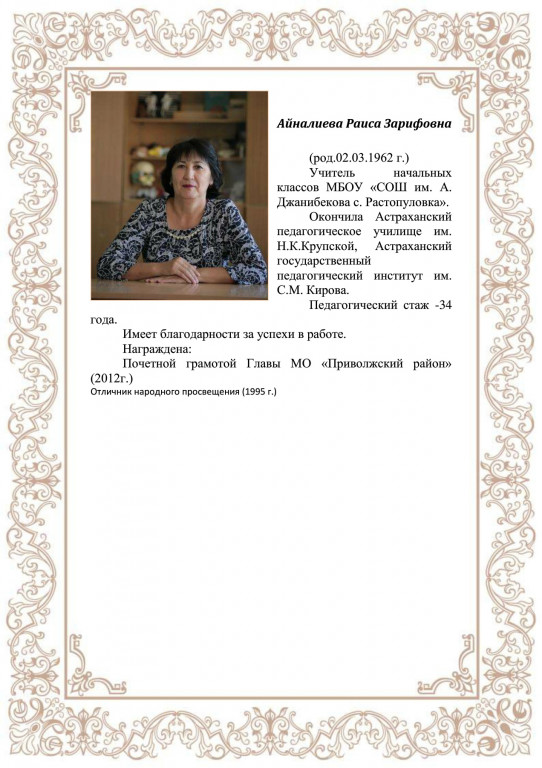 Айналиева Раиса Зарифовна

(род.02.03.1962 г.)

Учитель начальных классов МБОУ «СОШ им. А. Джанибекова с. Растопуловка».

Окончила Астраханский педагогическое училище им. Н.К.Крупской, Астраханский государственный педагогический институт им. С.М. Кирова.

Педагогический стаж -34 года.

Имеет благодарности за успехи в работе.

Награждена:

Почетной грамотой Главы МО «Приволжский район» (2012г.)

Отличник народного просвещения (1995 г.)